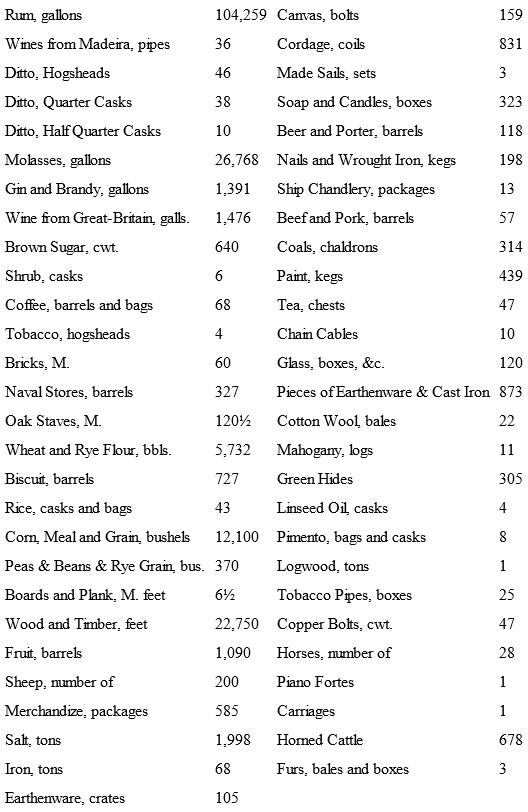 | | | | |
|---|---|---|---|
| Rum, gallons | 104,259 | Canvas, bolts | 159 |
| Wines from Madeira, pipes | 36 | Cordage, coils | 831 |
| Ditto, Hogsheads | 46 | Made Sails, sets | 3 |
| Ditto, Quarter Casks | 38 | Soap and Candles, boxes | 323 |
| Ditto, Half Quarter Casks | 10 | Beer and Porter, barrels | 118 |
| Molasses, gallons | 26,768 | Nails and Wrought Iron, kegs | 198 |
| Gin and Brandy, gallons | 1,391 | Ship Chandlery, packages | 13 |
| Wine from Great-Britain, galls. | 1,476 | Beef and Pork, barrels | 57 |
| Brown Sugar, cwt. | 640 | Coals, chaldrons | 314 |
| Shrub, casks | 6 | Paint, kegs | 439 |
| Coffee, barrels and bags | 68 | Tea, chests | 47 |
| Tobacco, hogsheads | 4 | Chain Cables | 10 |
| Bricks, M. | 60 | Glass, boxes, &c. | 120 |
| Naval Stores, barrels | 327 | Pieces of Earthenware & Cast Iron | 873 |
| Oak Staves, M. | 120½ | Cotton Wool, bales | 22 |
| Wheat and Rye Flour, bbls. | 5,732 | Mahogany, logs | 11 |
| Biscuit, barrels | 727 | Green Hides | 305 |
| Rice, casks and bags | 43 | Linseed Oil, casks | 4 |
| Corn, Meal and Grain, bushels | 12,100 | Pimento, bags and casks | 8 |
| Peas & Beans & Rye Grain, bus. | 370 | Logwood, tons | 1 |
| Boards and Plank, M. feet | 6½ | Tobacco Pipes, boxes | 25 |
| Wood and Timber, feet | 22,750 | Copper Bolts, cwt. | 47 |
| Fruit, barrels | 1,090 | Horses, number of | 28 |
| Sheep, number of | 200 | Piano Fortes | 1 |
| Merchandize, packages | 585 | Carriages | 1 |
| Salt, tons | 1,998 | Horned Cattle | 678 |
| Iron, tons | 68 | Furs, bales and boxes | 3 |
| Earthenware, crates | 105 | | |